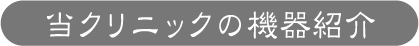 当クリニックの機器紹介